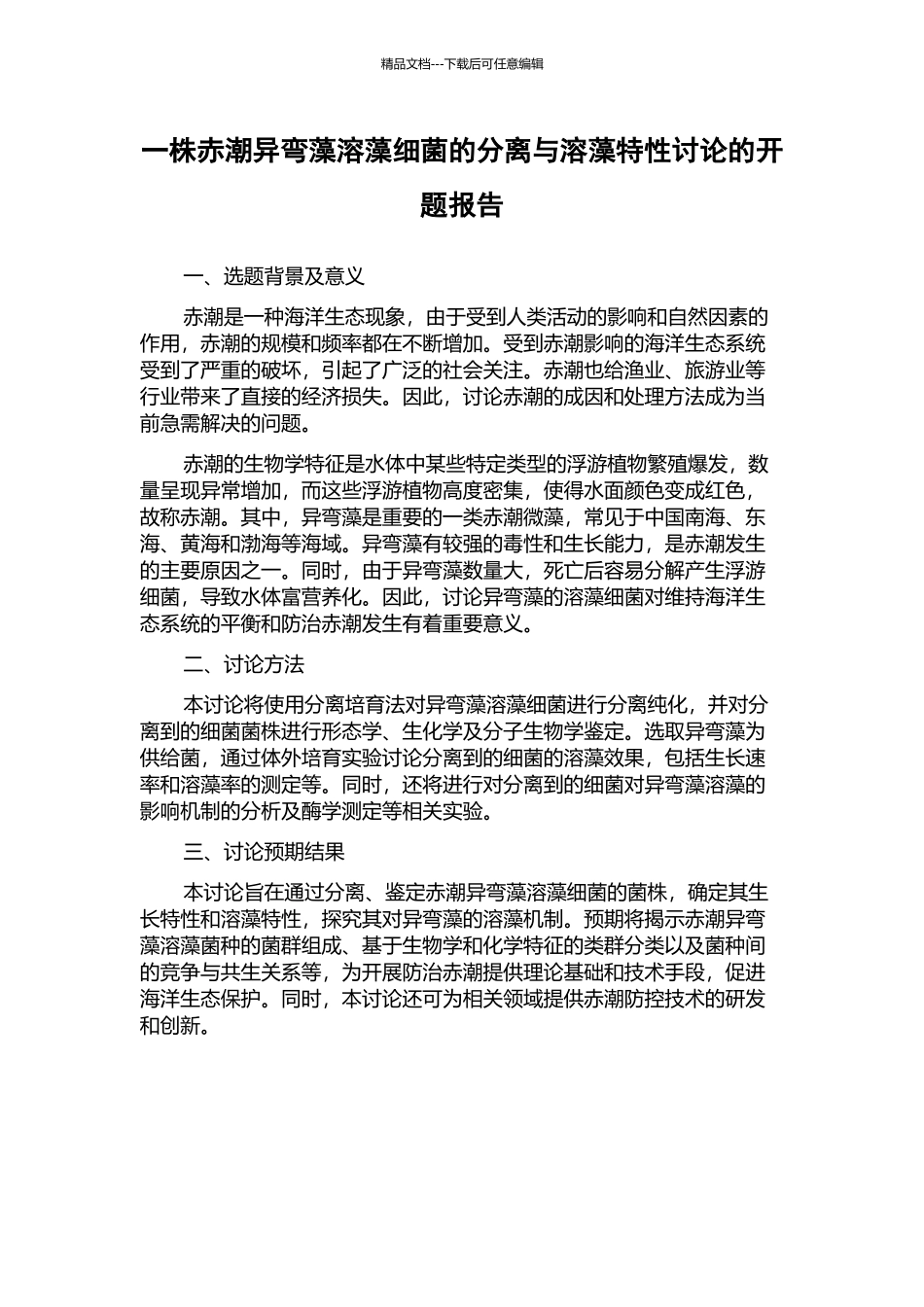 精品文档---下载后可任意编辑

一株赤潮异弯藻溶藻细菌的分离与溶藻特性讨论的开题报告

一、选题背景及意义

赤潮是一种海洋生态现象，由于受到人类活动的影响和自然因素的作用，赤潮的规模和频率都在不断增加。受到赤潮影响的海洋生态系统受到了严重的破坏，引起了广泛的社会关注。赤潮也给渔业、旅游业等行业带来了直接的经济损失。因此，讨论赤潮的成因和处理方法成为当前急需解决的问题。

赤潮的生物学特征是水体中某些特定类型的浮游植物繁殖爆发，数量呈现异常增加，而这些浮游植物高度密集，使得水面颜色变成红色，故称赤潮。其中，异弯藻是重要的一类赤潮微藻，常见于中国南海、东海、黄海和渤海等海域。异弯藻有较强的毒性和生长能力，是赤潮发生的主要原因之一。同时，由于异弯藻数量大，死亡后容易分解产生浮游细菌，导致水体富营养化。因此，讨论异弯藻的溶藻细菌对维持海洋生态系统的平衡和防治赤潮发生有着重要意义。

二、讨论方法

本讨论将使用分离培育法对异弯藻溶藻细菌进行分离纯化，并对分离到的细菌菌株进行形态学、生化学及分子生物学鉴定。选取异弯藻为供给菌，通过体外培育实验讨论分离到的细菌的溶藻效果，包括生长速率和溶藻率的测定等。同时，还将进行对分离到的细菌对异弯藻溶藻的影响机制的分析及酶学测定等相关实验。

三、讨论预期结果

本讨论旨在通过分离、鉴定赤潮异弯藻溶藻细菌的菌株，确定其生长特性和溶藻特性，探究其对异弯藻的溶藻机制。预期将揭示赤潮异弯藻溶藻菌种的菌群组成、基于生物学和化学特征的类群分类以及菌种间的竞争与共生关系等，为开展防治赤潮提供理论基础和技术手段，促进海洋生态保护。同时，本讨论还可为相关领域提供赤潮防控技术的研发和创新。